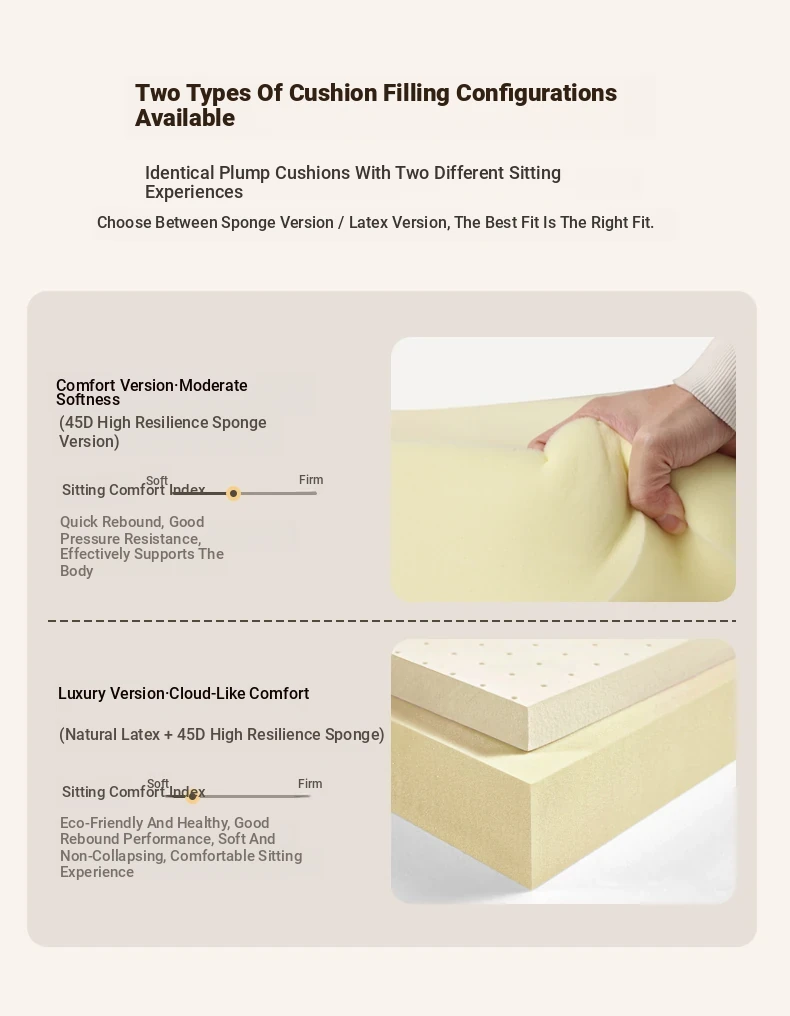 Two Types Of Cushion Filling Configurations Available

Identical Plump Cushions With Two Different Sitting Experiences

Choose Between Sponge Version / Latex Version, The Best Fit Is The Right Fit.

Comfort Version·Moderate Softness

(45D High Resilience Sponge Version)

Sitting Comfort Index

Soft

Firm

Quick Rebound, Good Pressure Resistance, Effectively Supports The Body

Luxury Version·Cloud-Like Comfort

(Natural Latex + 45D High Resilience Sponge)

Sitting Comfort Index

Soft

Firm

Eco-Friendly And Healthy, Good Rebound Performance, Soft And Non-Collapsing, Comfortable Sitting Experience